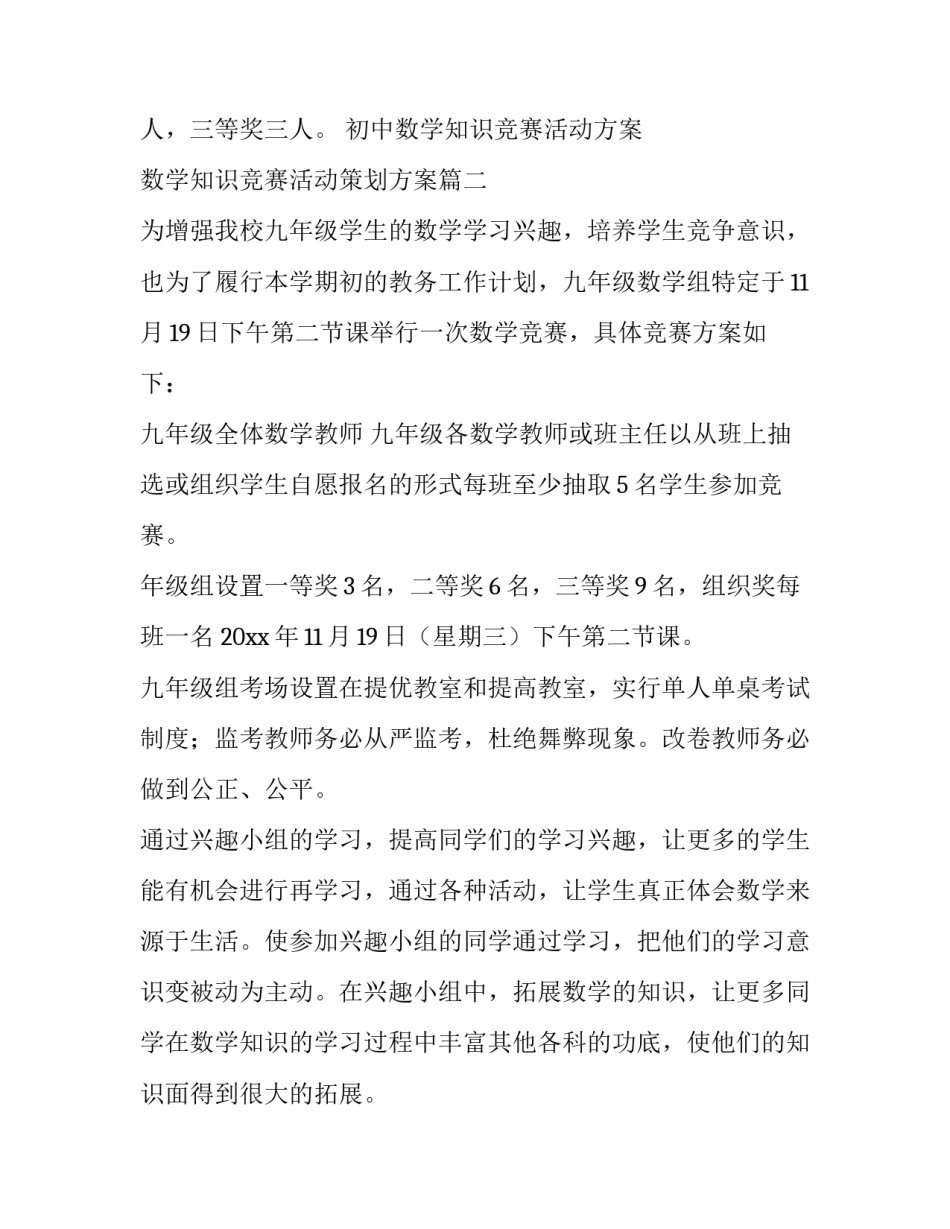 人，三等奖三人。 初中数学知识竞赛活动方案

数学知识竞赛活动策划方案篇二

为增强我校九年级学生的数学学习兴趣，培养学生竞争意识，也为了履行本学期初的教务工作计划，九年级数学组特定于 11 月 19 日下午第二节课举行一次数学竞赛，具体竞赛方案如下：

九年级全体数学教师 九年级各数学教师或班主任以从班上抽选或组织学生自愿报名的形式每班至少抽取 5 名学生参加竞赛。

年级组设置一等奖 3 名，二等奖 6 名，三等奖 9 名，组织奖每班一名 20xx 年 11 月 19 日（星期三）下午第二节课。

九年级组考场设置在提优教室和提高教室，实行单人单桌考试制度；监考教师务必从严监考，杜绝舞弊现象。改卷教师务必做到公正、公平。

通过兴趣小组的学习，提高同学们的学习兴趣，让更多的学生能有机会进行再学习，通过各种活动，让学生真正体会数学来源于生活。使参加兴趣小组的同学通过学习，把他们的学习意识变被动为主动。在兴趣小组中，拓展数学的知识，让更多同学在数学知识的学习过程中丰富其他各科的功底，使他们的知识面得到很大的拓展。